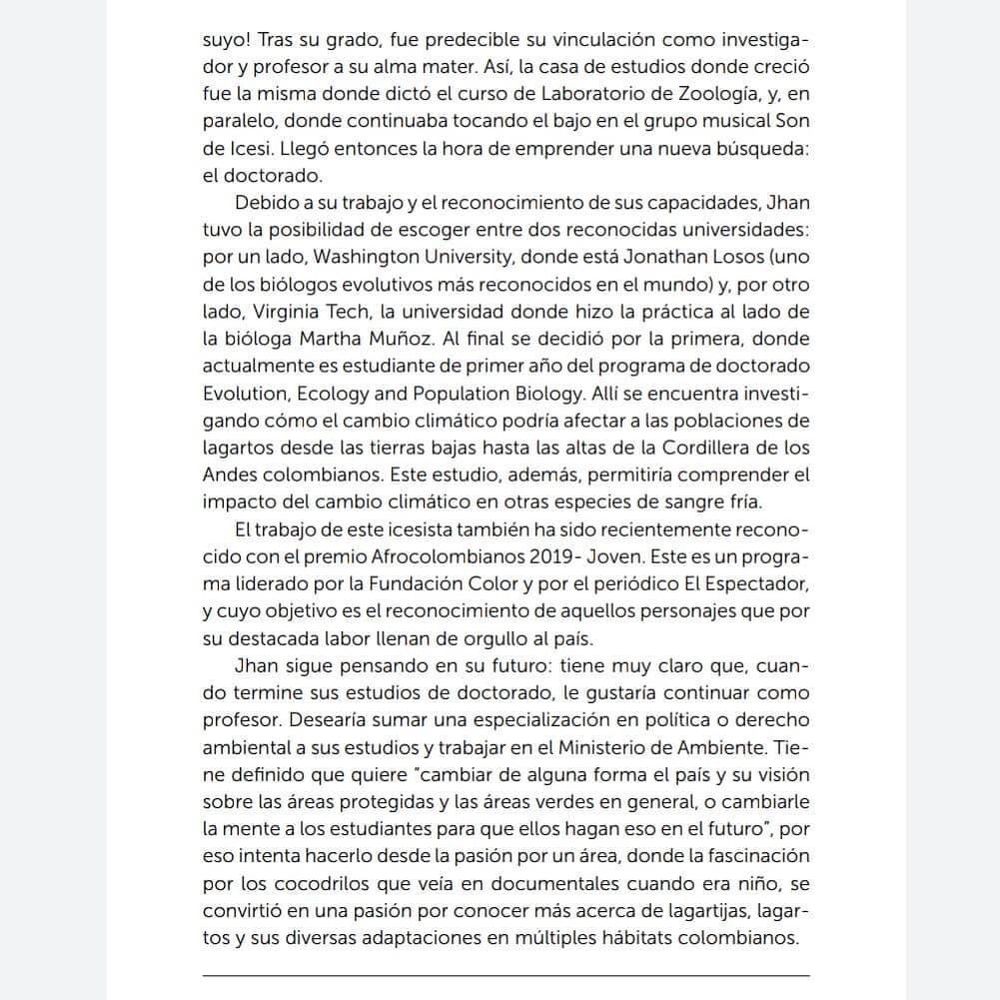 suyo! Tras su grado, fue predecible su vinculación como investigador y profesor a su alma mater. Así, la casa de estudios donde creció fue la misma donde dictó el curso de Laboratorio de Zoología, y, en paralelo, donde continuaba tocando el bajo en el grupo musical Son de Icesi. Llegó entonces la hora de emprender una nueva búsqueda: el doctorado.

Debido a su trabajo y el reconocimiento de sus capacidades, Jhan tuvo la posibilidad de escoger entre dos reconocidas universidades: por un lado, Washington University, donde está Jonathan Losos (uno de los biólogos evolutivos más reconocidos en el mundo) y, por otro lado, Virginia Tech, la universidad donde hizo la práctica al lado de la bióloga Martha Muñoz. Al final se decidió por la primera, donde actualmente es estudiante de primer año del programa de doctorado Evolution, Ecology and Population Biology. Allí se encuentra investigando cómo el cambio climático podría afectar a las poblaciones de lagartos desde las tierras bajas hasta las altas de la Cordillera de los Andes colombianos. Este estudio, además, permitiría comprender el impacto del cambio climático en otras especies de sangre fría.

El trabajo de este icesista también ha sido recientemente reconocido con el premio Afrocolombianos 2019- Joven. Este es un programa liderado por la Fundación Color y por el periódico El Espectador, y cuyo objetivo es el reconocimiento de aquellos personajes que por su destacada labor llenan de orgullo al país.

Jhan sigue pensando en su futuro: tiene muy claro que, cuando termine sus estudios de doctorado, le gustaría continuar como profesor. Desearía sumar una especialización en política o derecho ambiental a sus estudios y trabajar en el Ministerio de Ambiente. Tiene definido que quiere "cambiar de alguna forma el país y su visión sobre las áreas protegidas y las áreas verdes en general, o cambiarle la mente a los estudiantes para que ellos hagan eso en el futuro", por eso intenta hacerlo desde la pasión por un área, donde la fascinación por los cocodrilos que veía en documentales cuando era niño, se convirtió en una pasión por conocer más acerca de lagartijas, lagartos y sus diversas adaptaciones en múltiples hábitats colombianos.